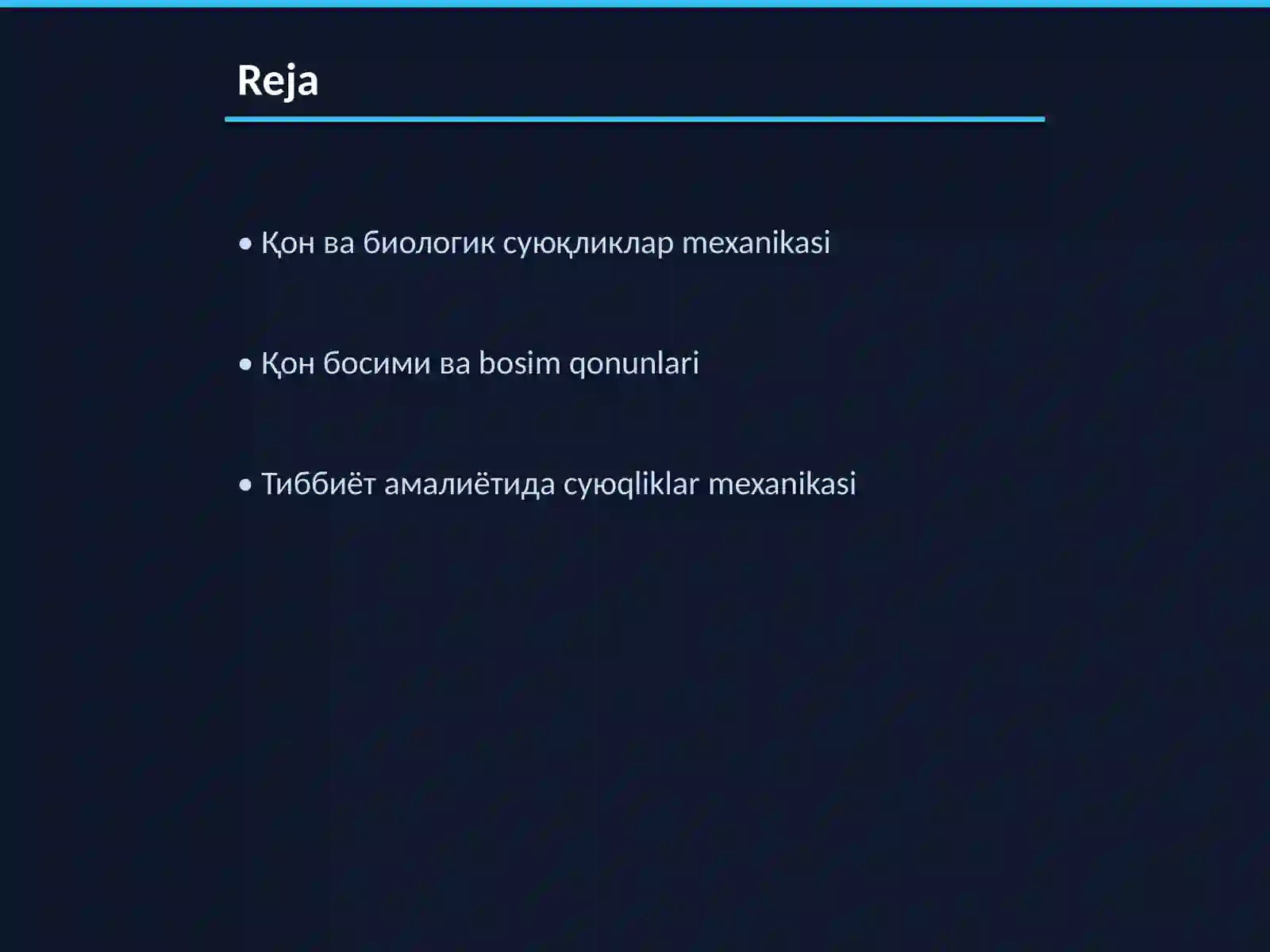 Reja

• Қон ва биологик суюқликлар mexanikasi

• Қон босими ва bosim qonunlari

• Тиббиёт амалиётида суюqliklar mexanikasi